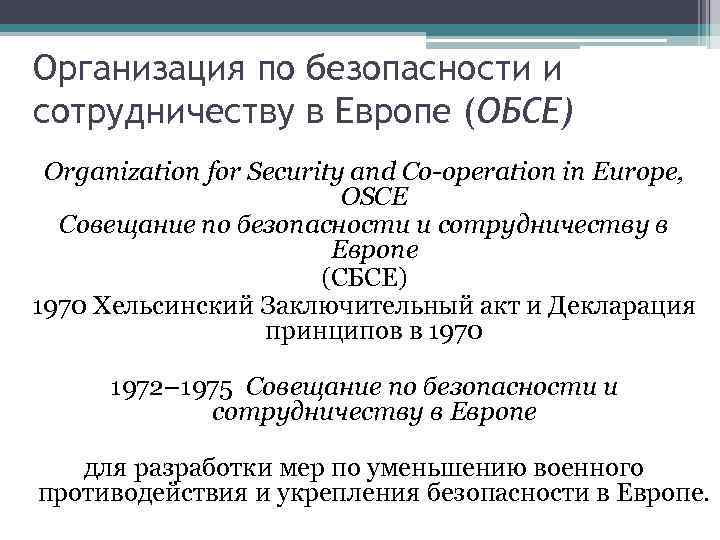 Организация по безопасности и сотрудничеству в Европе (ОБСЕ)

Organization for Security and Co-operation in Europe, OSCE
Совещание по безопасности и сотрудничеству в Европе
(СБСЕ)
1970 Хельсинский Заключительный акт и Декларация принципов в 1970

1972–1975 Совещание по безопасности и сотрудничеству в Европе

для разработки мер по уменьшению военного противодействия и укрепления безопасности в Европе.